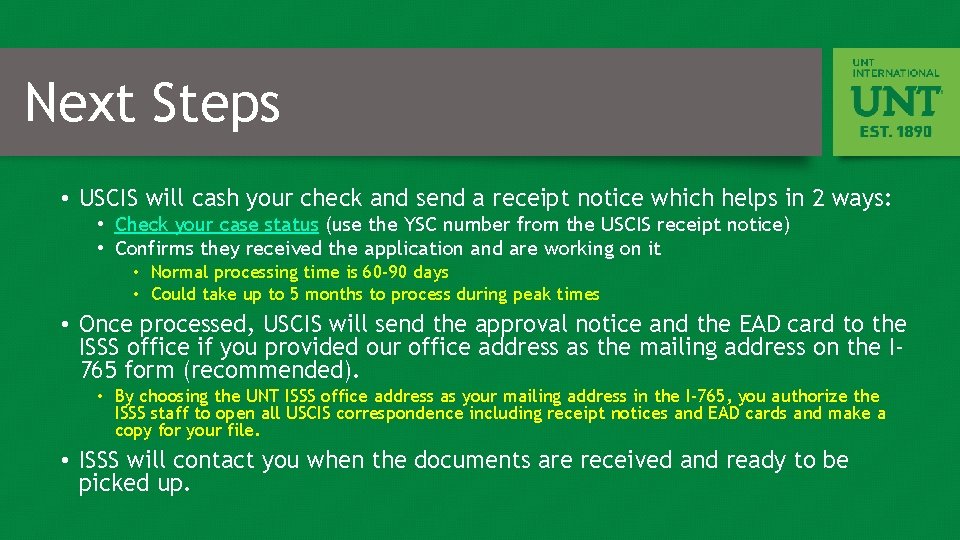 Next Steps

UNT INTERNATIONAL
UNT
EST. 1890

• USCIS will cash your check and send a receipt notice which helps in 2 ways:
  • Check your case status (use the YSC number from the USCIS receipt notice)
  • Confirms they received the application and are working on it
    • Normal processing time is 60-90 days
    • Could take up to 5 months to process during peak times

• Once processed, USCIS will send the approval notice and the EAD card to the ISSS office if you provided our office address as the mailing address on the I-765 form (recommended).
  • By choosing the UNT ISSS office address as your mailing address in the I-765, you authorize the ISSS staff to open all USCIS correspondence including receipt notices and EAD cards and make a copy for your file.

• ISSS will contact you when the documents are received and ready to be picked up.